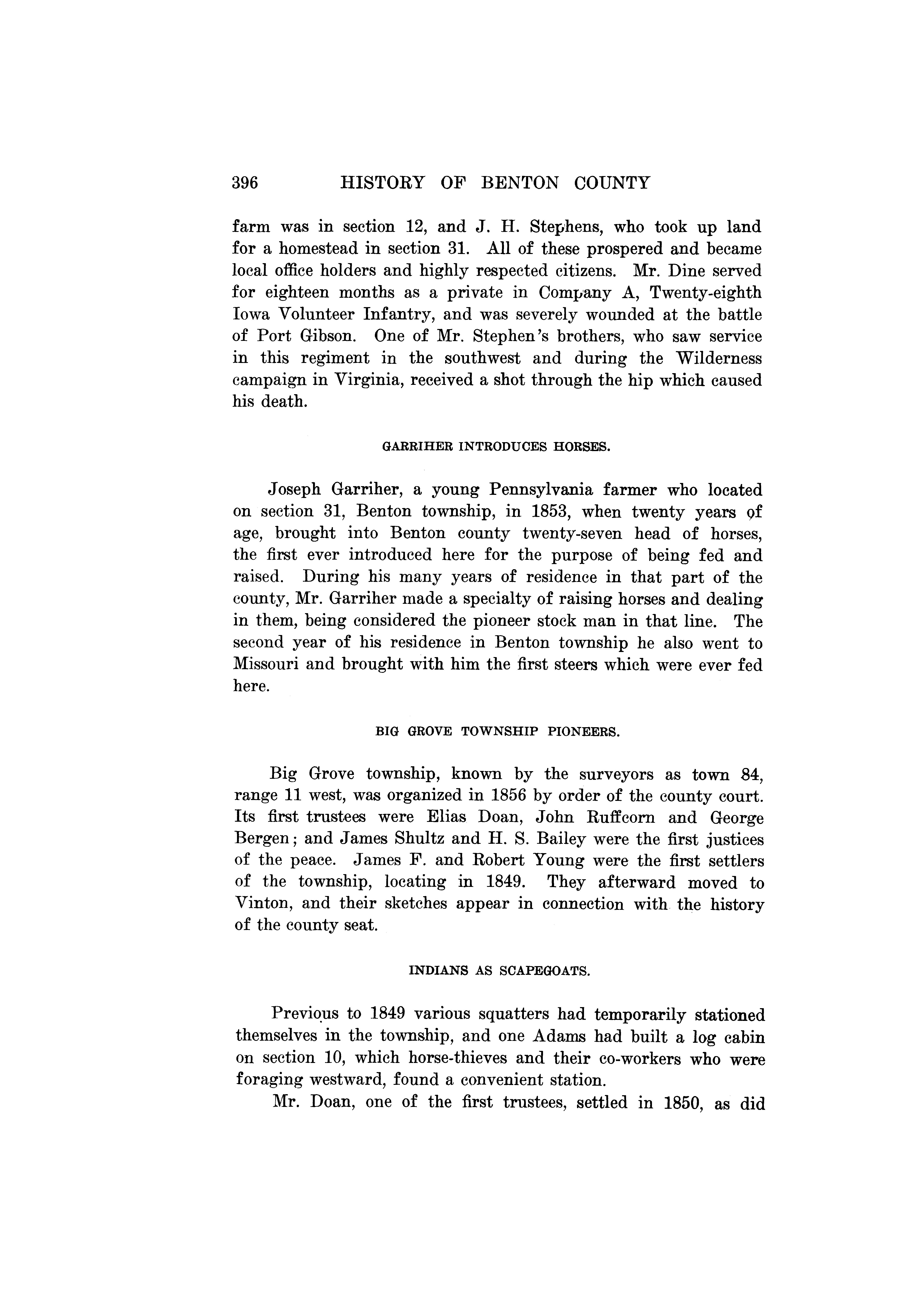 396 HISTORY OF BENTON COUNTY

farm was in section 12, and J. H. Stephens, who took up land for a homestead in section 31. All of these prospered and became local office holders and highly respected citizens. Mr. Dine served for eighteen months as a private in Company A, Twenty-eighth Iowa Volunteer Infantry, and was severely wounded at the battle of Port Gibson. One of Mr. Stephen's brothers, who saw service in this regiment in the southwest and during the Wilderness campaign in Virginia, received a shot through the hip which caused his death.

GARRIHER INTRODUCES HORSES.

Joseph Garriher, a young Pennsylvania farmer who located on section 31, Benton township, in 1853, when twenty years of age, brought into Benton county twenty-seven head of horses, the first ever introduced here for the purpose of being fed and raised. During his many years of residence in that part of the county, Mr. Garriher made a specialty of raising horses and dealing in them, being considered the pioneer stock man in that line. The second year of his residence in Benton township he also went to Missouri and brought with him the first steers which were ever fed here.

BIG GROVE TOWNSHIP PIONEERS.

Big Grove township, known by the surveyors as town 84, range 11 west, was organized in 1856 by order of the county court. Its first trustees were Elias Doan, John Ruffcorn and George Bergen; and James Shultz and H. S. Bailey were the first justices of the peace. James F. and Robert Young were the first settlers of the township, locating in 1849. They afterward moved to Vinton, and their sketches appear in connection with the history of the county seat.

INDIANS AS SCAPEGOATS.

Previous to 1849 various squatters had temporarily stationed themselves in the township, and one Adams had built a log cabin on section 10, which horse-thieves and their co-workers who were foraging westward, found a convenient station.

Mr. Doan, one of the first trustees, settled in 1850, as did